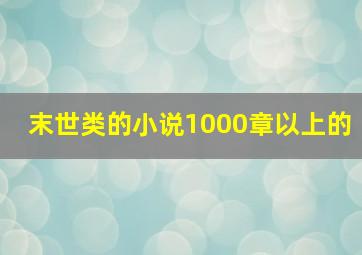 末世类的小说1000章以上的